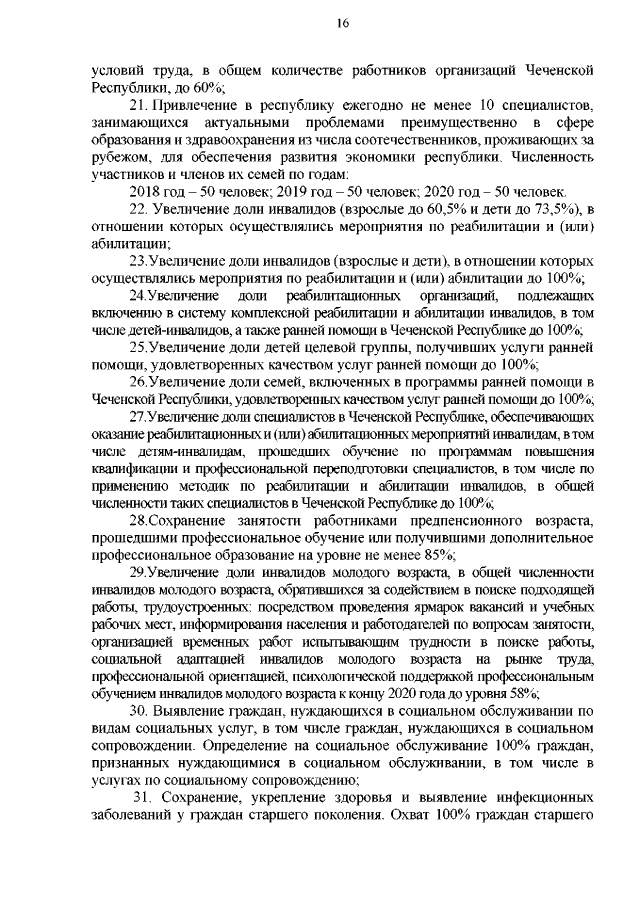 16

условий труда, в общем количестве работников организаций Чеченской Республики, до 60%;

21. Привлечение в республику ежегодно не менее 10 специалистов, занимающихся актуальными проблемами преимущественно в сфере образования и здравоохранения из числа соотечественников, проживающих за рубежом, для обеспечения развития экономики республики. Численность участников и членов их семей по годам:

2018 год – 50 человек; 2019 год – 50 человек; 2020 год – 50 человек.

22. Увеличение доли инвалидов (взрослые до 60,5% и дети до 73,5%), в отношении которых осуществлялись мероприятия по реабилитации и (или) абилитации;

23.Увеличение доли инвалидов (взрослые и дети), в отношении которых осуществлялись мероприятия по реабилитации и (или) абилитации до 100%;

24.Увеличение доли реабилитационных организаций, подлежащих включению в систему комплексной реабилитации и абилитации инвалидов, в том числе детей-инвалидов, а также ранней помощи в Чеченской Республике до 100%;

25.Увеличение доли детей целевой группы, получивших услуги ранней помощи, удовлетворенных качеством услуг ранней помощи до 100%;

26.Увеличение доли семей, включенных в программы ранней помощи в Чеченской Республики, удовлетворенных качеством услуг ранней помощи до 100%;

27.Увеличение доли специалистов в Чеченской Республике, обеспечивающих оказание реабилитационных и (или) абилитационных мероприятий инвалидам, в том числе детям-инвалидам, прошедших обучение по программам повышения квалификации и профессиональной переподготовки специалистов, в том числе по применению методик по реабилитации и абилитации инвалидов, в общей численности таких специалистов в Чеченской Республике до 100%;

28.Сохранение занятости работниками предпенсионного возраста, прошедшими профессиональное обучение или получившими дополнительное профессиональное образование на уровне не менее 85%;

29.Увеличение доли инвалидов молодого возраста, в общей численности инвалидов молодого возраста, обратившихся за содействием в поиске подходящей работы, трудоустроенных: посредством проведения ярмарок вакансий и учебных рабочих мест, информирования населения и работодателей по вопросам занятости, организацией временных работ испытывающим трудности в поиске работы, социальной адаптацией инвалидов молодого возраста на рынке труда, профессиональной ориентацией, психологической поддержкой профессиональным обучением инвалидов молодого возраста к концу 2020 года до уровня 58%;

30. Выявление граждан, нуждающихся в социальном обслуживании по видам социальных услуг, в том числе граждан, нуждающихся в социальном сопровождении. Определение на социальное обслуживание 100% граждан, признанных нуждающимися в социальном обслуживании, в том числе в услугах по социальному сопровождению;

31. Сохранение, укрепление здоровья и выявление инфекционных заболеваний у граждан старшего поколения. Охват 100% граждан старшего